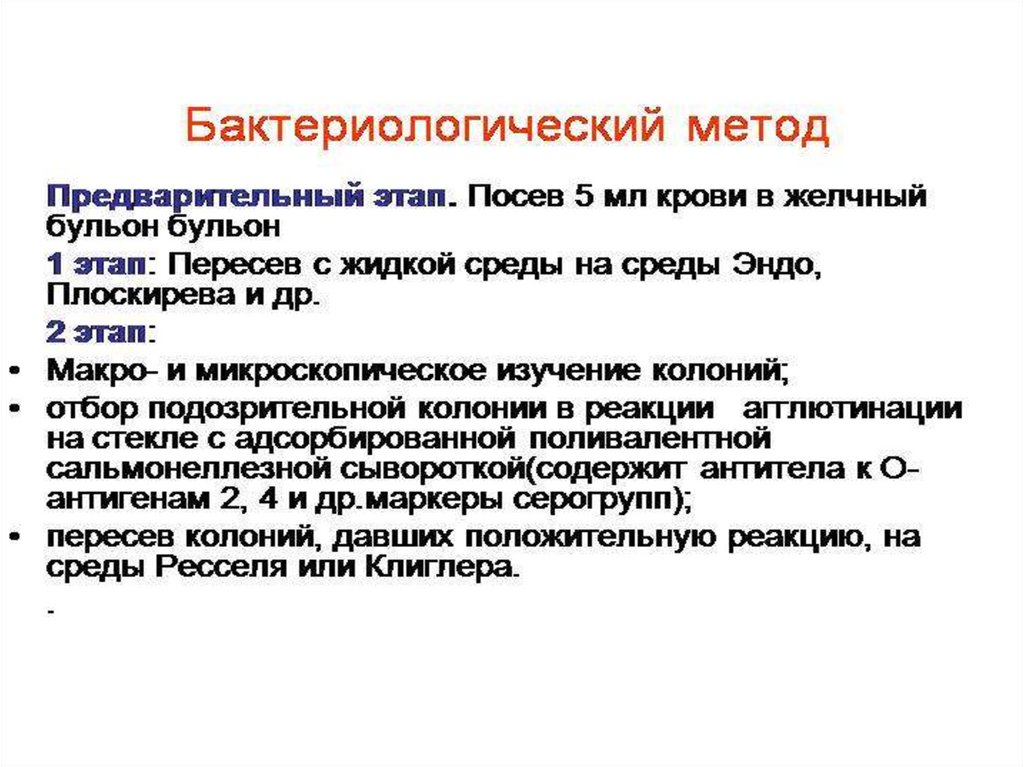 Бактериологический метод

Предварительный этап. Посев 5 мл крови в желчный бульон бульон

1 этап: Пересев с жидкой среды на среды Эндо, Плоскирева и др.

2 этап:

• Макро- и микроскопическое изучение колоний;

• отбор подозрительной колонии в реакции агглютинации на стекле с адсорбированной поливалентной сальмонеллезной сывороткой(содержит антитела к О-антигенам 2, 4 и др.маркеры серогрупп);

• пересев колоний, давших положительную реакцию, на среды Ресселя или Клиглера.

-